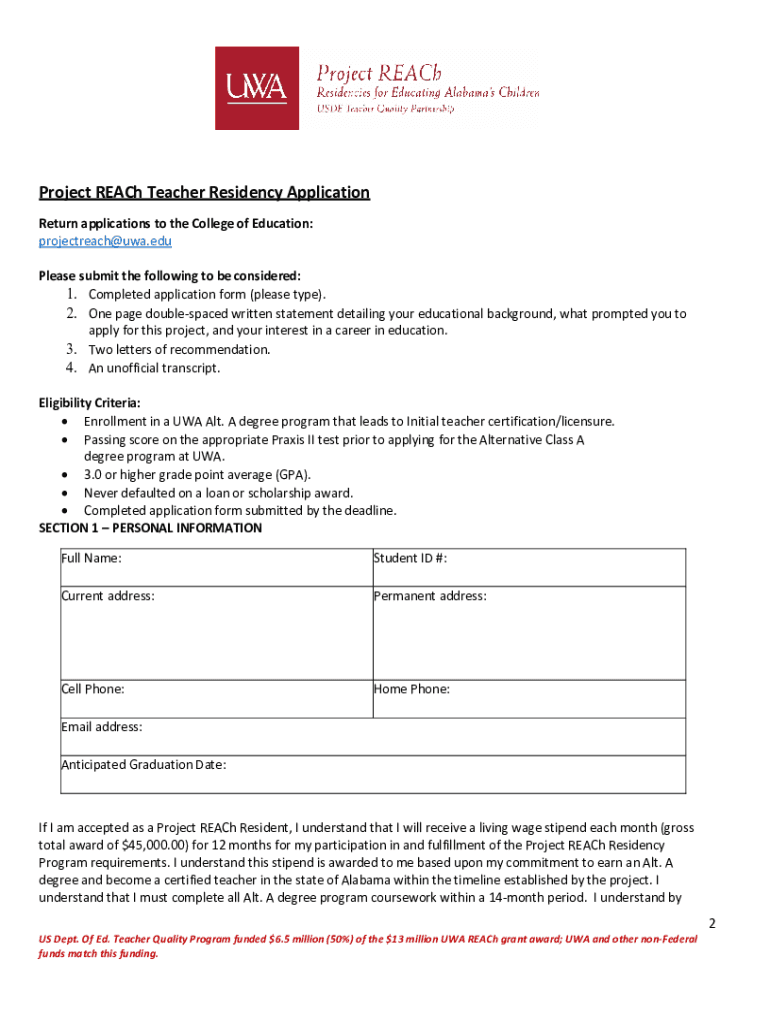 UWA

Project REACh
Residencies for Educating Alabama's Children
USDE Teacher Quality Partnership

Project REACh Teacher Residency Application

Return applications to the College of Education:
projectreach@uwa.edu

Please submit the following to be considered:
1. Completed application form (please type).
2. One page double-spaced written statement detailing your educational background, what prompted you to apply for this project, and your interest in a career in education.
3. Two letters of recommendation.
4. An unofficial transcript.

Eligibility Criteria:
• Enrollment in a UWA Alt. A degree program that leads to Initial teacher certification/licensure.
• Passing score on the appropriate Praxis II test prior to applying for the Alternative Class A degree program at UWA.
• 3.0 or higher grade point average (GPA).
• Never defaulted on a loan or scholarship award.
• Completed application form submitted by the deadline.

SECTION 1 – PERSONAL INFORMATION

| Full Name: | Student ID #: |
|---|---|
| Current address: | Permanent address: |
| Cell Phone: | Home Phone: |
| Email address: | |
| Anticipated Graduation Date: | |

If I am accepted as a Project REACh Resident, I understand that I will receive a living wage stipend each month (gross total award of $45,000.00) for 12 months for my participation in and fulfillment of the Project REACh Residency Program requirements. I understand this stipend is awarded to me based upon my commitment to earn an Alt. A degree and become a certified teacher in the state of Alabama within the timeline established by the project. I understand that I must complete all Alt. A degree program coursework within a 14-month period. I understand by

2

US Dept. Of Ed. Teacher Quality Program funded $6.5 million (50%) of the $13 million UWA REACh grant award; UWA and other non-Federal funds match this funding.